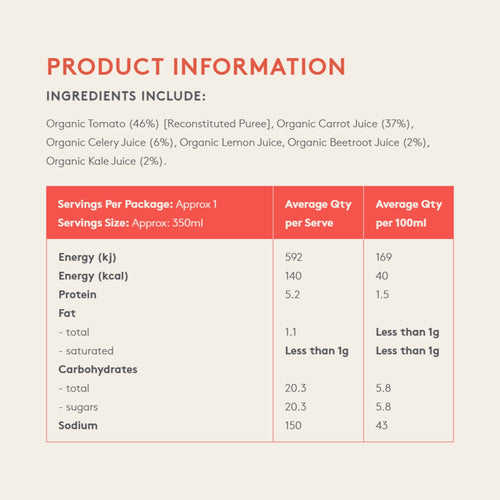 PRODUCT INFORMATION

INGREDIENTS INCLUDE:

Organic Tomato (46%) [Reconstituted Puree], Organic Carrot Juice (37%), Organic Celery Juice (6%), Organic Lemon Juice, Organic Beetroot Juice (2%), Organic Kale Juice (2%).

| Servings Per Package: Approx 1 Servings Size: Approx: 350ml | Average Qty per Serve | Average Qty per 100ml |
|---|---|---|
| Energy (kj) | 592 | 169 |
| Energy (kcal) | 140 | 40 |
| Protein | 5.2 | 1.5 |
| Fat | | |
| - total | 1.1 | Less than 1g |
| - saturated | Less than 1g | Less than 1g |
| Carbohydrates | | |
| - total | 20.3 | 5.8 |
| - sugars | 20.3 | 5.8 |
| Sodium | 150 | 43 |